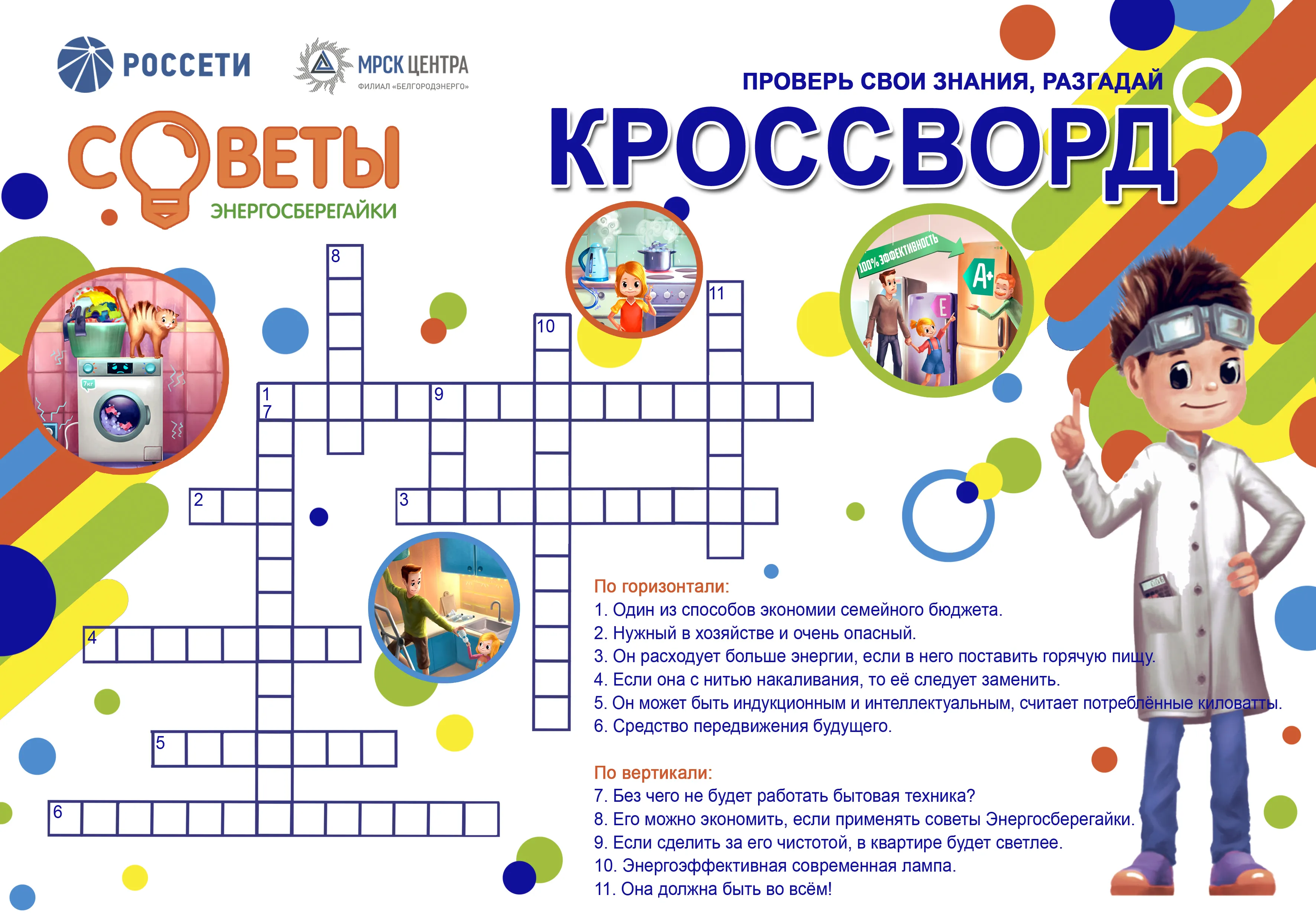 РОССЕТИ

МРСК ЦЕНТРА
ФИЛИАЛ «БЕЛГОРОДЭНЕРГО»

СОВЕТЫ
ЭНЕРГОСБЕРЕГАЙКИ

ПРОВЕРЬ СВОИ ЗНАНИЯ, РАЗГАДАЙ
КРОССВОРД

100% ЭФФЕКТИВНОСТЬ
A+
E
7кг

8
11
10
1
7
9
2
3
4
5
6

По горизонтали:
1. Один из способов экономии семейного бюджета.
2. Нужный в хозяйстве и очень опасный.
3. Он расходует больше энергии, если в него поставить горячую пищу.
4. Если она с нитью накаливания, то её следует заменить.
5. Он может быть индукционным и интеллектуальным, считает потреблённые киловатты.
6. Средство передвижения будущего.

По вертикали:
7. Без чего не будет работать бытовая техника?
8. Его можно экономить, если применять советы Энергосберегайки.
9. Если сделить за его чистотой, в квартире будет светлее.
10. Энергоэффективная современная лампа.
11. Она должна быть во всём!